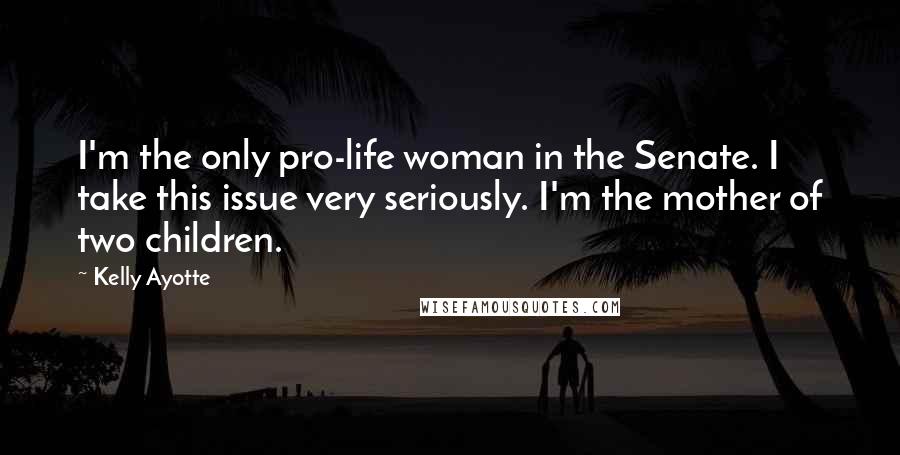 I'm the only pro-life woman in the Senate. I take this issue very seriously. I'm the mother of two children.

~ Kelly Ayotte

WISEFAMOUSQUOTES.COM